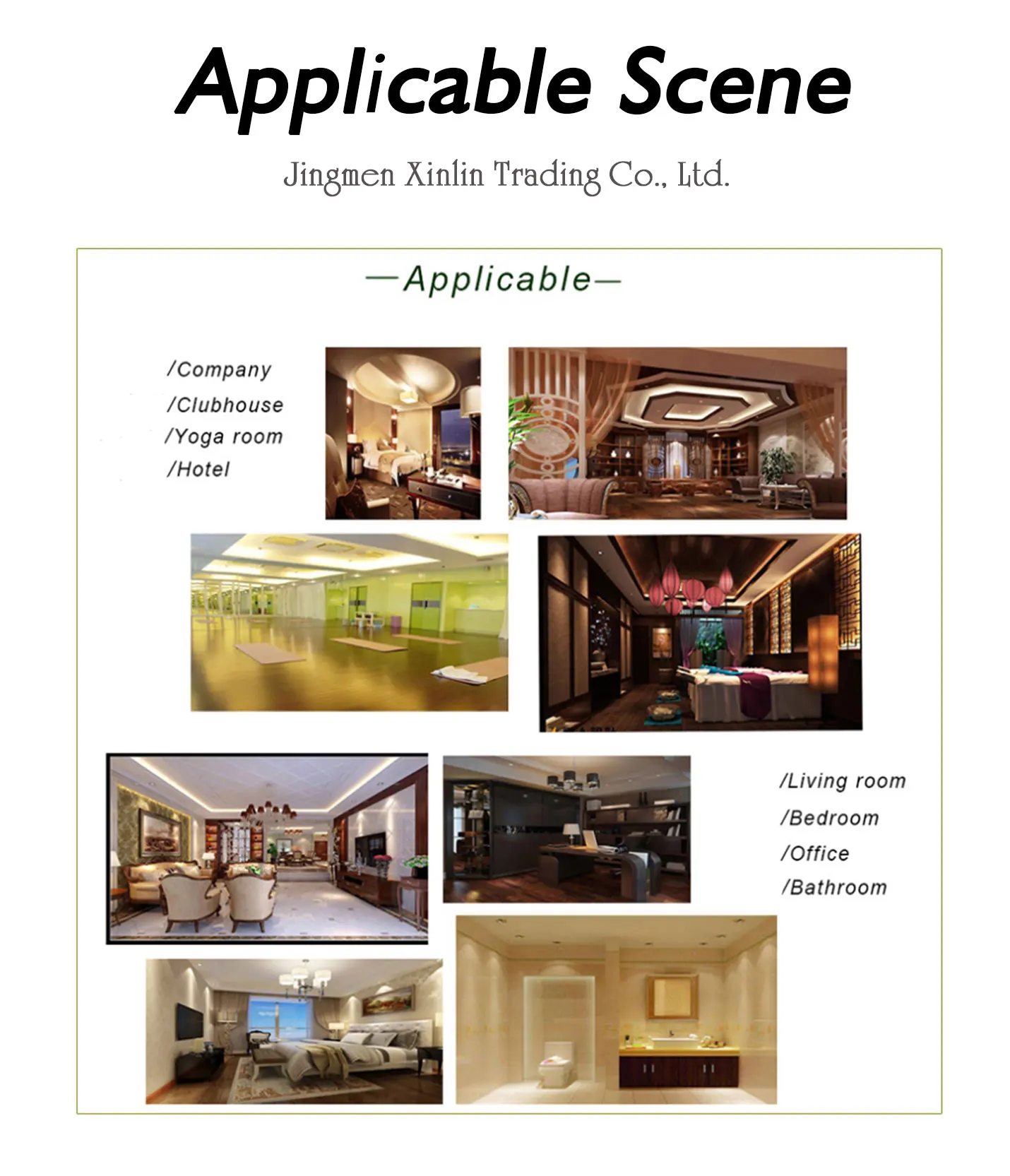 Applicable Scene

Jingmen Xinlin Trading Co., Ltd.

—Applicable—

/Company
/Clubhouse
/Yoga room
/Hotel

/Living room
/Bedroom
/Office
/Bathroom